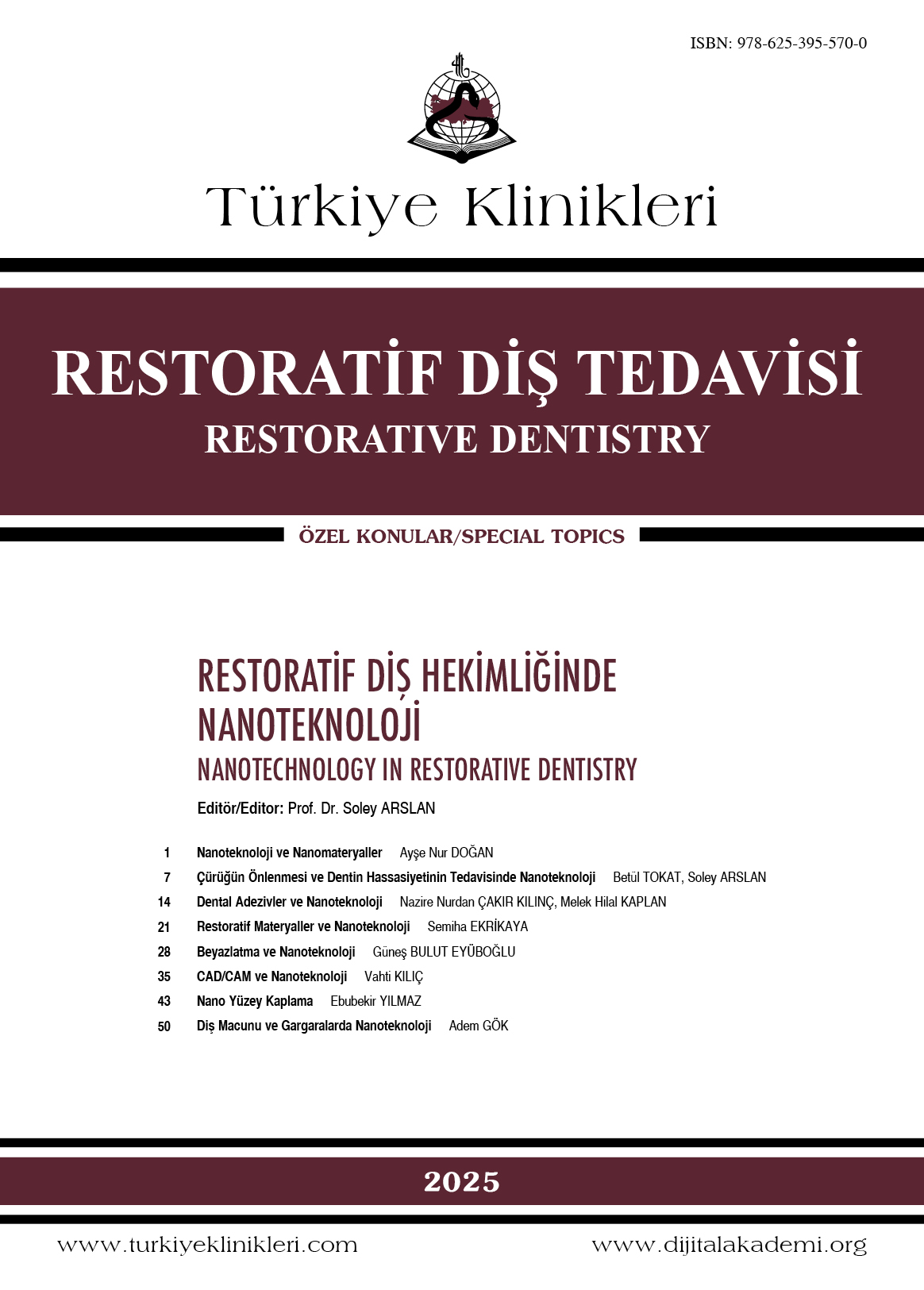 ISBN: 978-625-395-570-0

Türkiye Klinikleri

RESTORATİF DİŞ TEDAVİSİ
RESTORATIVE DENTISTRY

ÖZEL KONULAR/SPECIAL TOPICS

RESTORATİF DİŞ HEKİMLİĞİNDE NANOTEKNOLOJİ
NANOTECHNOLOGY IN RESTORATIVE DENTISTRY

Editör/Editor: Prof. Dr. Soley ARSLAN

1 Nanoteknoloji ve Nanomateryaller Ayşe Nur DOĞAN
7 Çürüğün Önlenmesi ve Dentin Hassasiyetinin Tedavisinde Nanoteknoloji Betül TOKAT, Soley ARSLAN
14 Dental Adezivler ve Nanoteknoloji Nazire Nurdan ÇAKIR KILINÇ, Melek Hilal KAPLAN
21 Restoratif Materyaller ve Nanoteknoloji Semiha EKRİKAYA
28 Beyazlatma ve Nanoteknoloji Güneş BULUT EYÜBOĞLU
35 CAD/CAM ve Nanoteknoloji Vahti KILIÇ
43 Nano Yüzey Kaplama Ebubekir YILMAZ
50 Diş Macunu ve Gargaralarda Nanoteknoloji Adem GÖK

2025

www.turkiyeklinikleri.com www.dijitalakademi.org